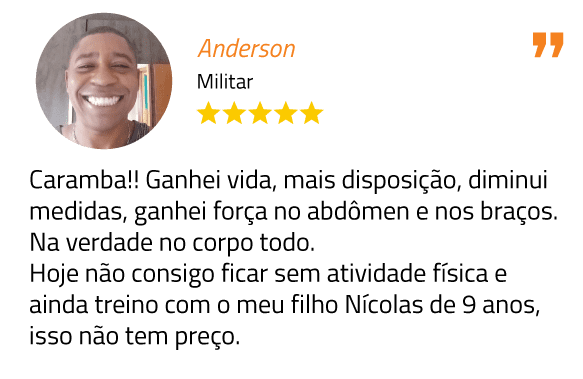 Anderson

Militar

Caramba!! Ganhei vida, mais disposição, diminui medidas, ganhei força no abdômen e nos braços. Na verdade no corpo todo.
Hoje não consigo ficar sem atividade física e ainda treino com o meu filho Nícolas de 9 anos, isso não tem preço.